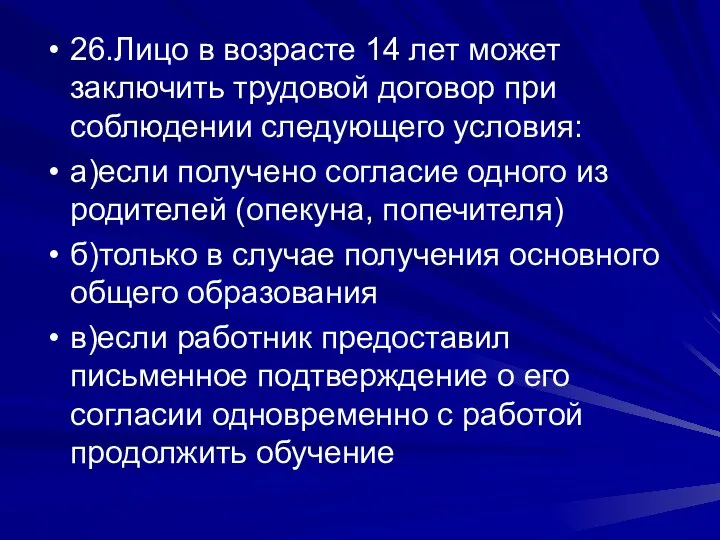 • 26.Лицо в возрасте 14 лет может заключить трудовой договор при соблюдении следующего условия:

• а)если получено согласие одного из родителей (опекуна, попечителя)

• б)только в случае получения основного общего образования

• в)если работник предоставил письменное подтверждение о его согласии одновременно с работой продолжить обучение